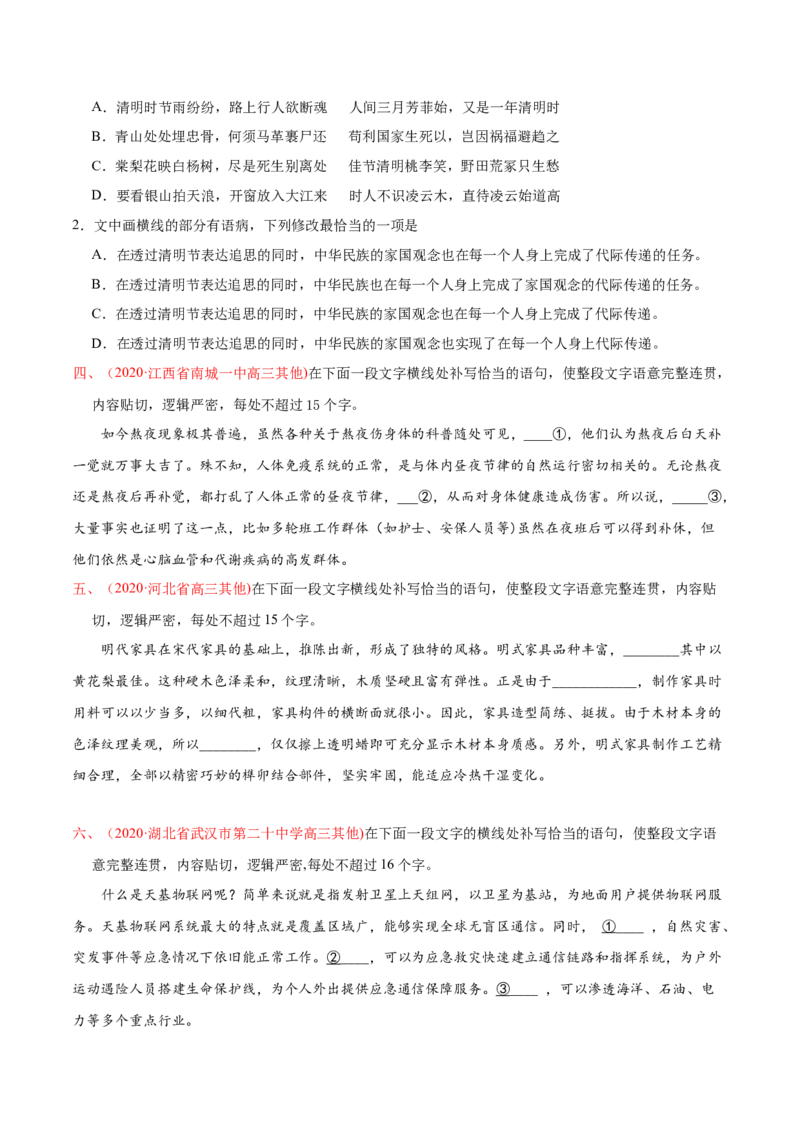 A.清明时节雨纷纷，路上行人欲断魂　人间三月芳菲始，又是一年清明时

B.青山处处埋忠骨，何须马革裹尸还　苟利国家生死以，岂因祸福避趋之

C.棠梨花映白杨树，尽是死生别离处　佳节清明桃李笑，野田荒冢只生愁

D.要看银山拍天浪，开窗放入大江来　时人不识凌云木，直待凌云始道高

2.文中画横线的部分有语病，下列修改最恰当的一项是

A.在透过清明节表达追思的同时，中华民族的家国观念也在每一个人身上完成了代际传递的任务。

B.在透过清明节表达追思的同时，中华民族也在每一个人身上完成了家国观念的代际传递的任务。

C.在透过清明节表达追思的同时，中华民族的家国观念也在每一个人身上完成了代际传递。

D.在透过清明节表达追思的同时，中华民族的家国观念也实现了在每一个人身上代际传递。

四、(2020·江西省南城一中高三其他)在下面一段文字横线处补写恰当的语句，使整段文字语意完整连贯，内容贴切，逻辑严密，每处不超过15个字。

如今熬夜现象极其普遍，虽然各种关于熬夜伤身体的科普随处可见，____①，他们认为熬夜后白天补一觉就万事大吉了。殊不知，人体免疫系统的正常，是与体内昼夜节律的自然运行密切相关的。无论熬夜还是熬夜后再补觉，都打乱了人体正常的昼夜节律，____②，从而对身体健康造成伤害。所以说，____③，大量事实也证明了这一点，比如多轮班工作群体（如护士、安保人员等）虽然在夜班后可以得到补休，但他们依然是心脑血管和代谢疾病的高发群体。

五、(2020·河北省高三其他)在下面一段文字横线处补写恰当的语句，使整段文字语意完整连贯，内容贴切，逻辑严密，每处不超过15个字。

明代家具在宋代家具的基础上，推陈出新，形成了独特的风格。明式家具品种丰富，____其中以黄花梨最佳。这种硬木色泽柔和，纹理清晰，木质坚硬且富有弹性。正是由于____，制作家具时用料可以以少当多，以细代粗，家具构件的横断面就很小。因此，家具造型简练、挺拔。由于木材本身的色泽纹理美观，所以____，仅仅擦上透明蜡即可充分显示木材本身质感。另外，明式家具制作工艺精细合理，全部以精密巧妙的榫卯结合部件，坚实牢固，能适应冷热干湿变化。

六、(2020·湖北省武汉市第二十中学高三其他)在下面一段文字的横线处补写恰当的语句，使整段文字语意完整连贯，内容贴切，逻辑严密,每处不超过16个字。

什么是天基物联网呢？简单来说就是指发射卫星上天组网，以卫星为基站，为地面用户提供物联网服务。天基物联网系统最大的特点就是覆盖区域广，能够实现全球无盲区通信。同时，①____，自然灾害、突发事件等应急情况下依旧能正常工作。②____，可以为应急救灾快速建立通信链路和指挥系统，为户外运动遇险人员搭建生命保护线，为个人外出提供应急通信保障服务。③____，可以渗透海洋、石油、电力等多个重点行业。